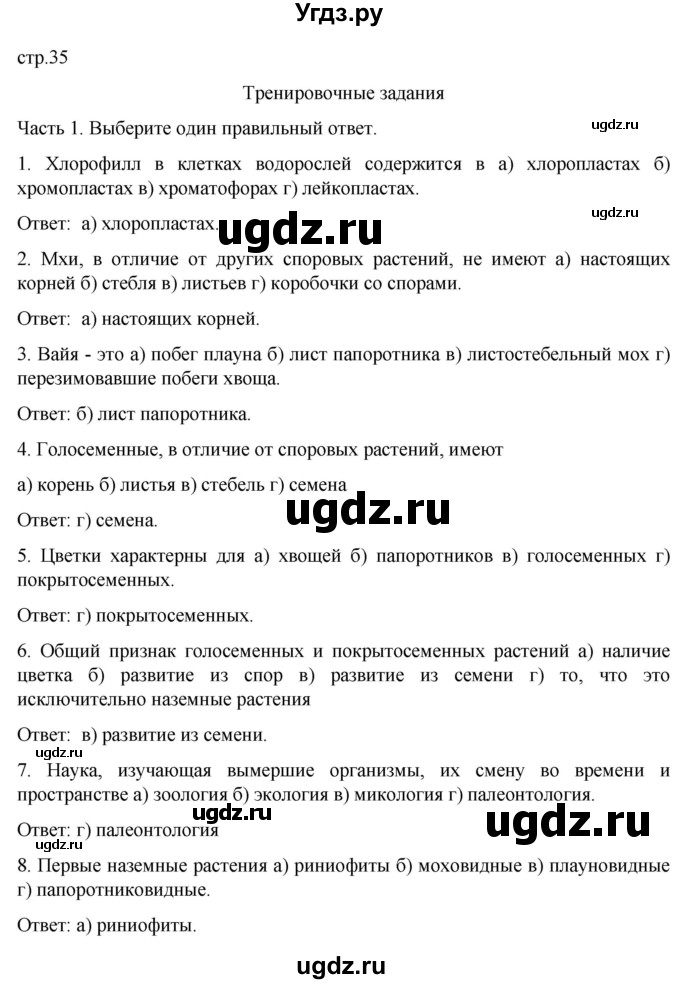 Угдз.ру

стр.35

Тренировочные задания

Часть 1. Выберите один правильный ответ.

ugdz.ru

1. Хлорофилл в клетках водорослей содержится в а) хлоропластах б) хромопластах в) хроматофорах г) лейкопластах.

ugdz.ru

Ответ: а) хлоропластах.

ugdz.ru

2. Мхи, в отличие от других споровых растений, не имеют а) настоящих корней б) стебля в) листьев г) коробочки со спорами.

Ответ: а) настоящих корней.

3. Вайя - это а) побег плауна б) лист папоротника в) листостебельный мох г) перезимовавшие побеги хвоща.

Ответ: б) лист папоротника.

4. Голосеменные, в отличие от споровых растений, имеют

а) корень б) листья в) стебель г) семена

ugdz.ru

Ответ: г) семена.

5. Цветки характерны для а) хвощей б) папоротников в) голосеменных г) покрытосеменных.

Ответ: г) покрытосеменных.

6. Общий признак голосеменных и покрытосеменных растений а) наличие цветка б) развитие из спор в) развитие из семени г) то, что это исключительно наземные растения

Ответ: в) развитие из семени.

ugdz.ru

7. Наука, изучающая вымершие организмы, их смену во времени и пространстве а) зоология б) экология в) микология г) палеонтология.

Ответ: г) палеонтология

ugdz.ru

ugdz.ru

ugdz.ru

8. Первые наземные растения а) риниофиты б) моховидные в) плауновидные г) папоротниковидные.

Ответ: а) риниофиты.

ugdz.ru